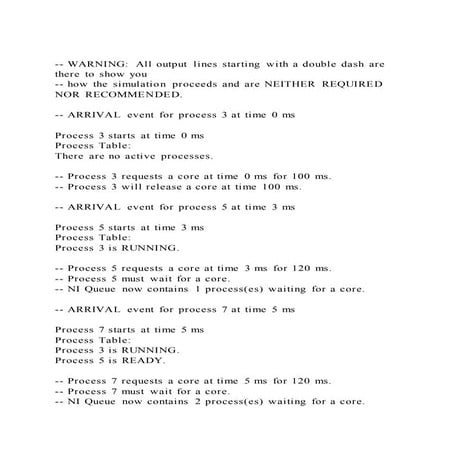 -- WARNING: All output lines starting with a double dash are there to show you
-- how the simulation proceeds and are NEITHER REQUIRED NOR RECOMMENDED.

-- ARRIVAL event for process 3 at time 0 ms

Process 3 starts at time 0 ms
Process Table:
There are no active processes.

-- Process 3 requests a core at time 0 ms for 100 ms.
-- Process 3 will release a core at time 100 ms.

-- ARRIVAL event for process 5 at time 3 ms

Process 5 starts at time 3 ms
Process Table:
Process 3 is RUNNING.

-- Process 5 requests a core at time 3 ms for 120 ms.
-- Process 5 must wait for a core.
-- NI Queue now contains 1 process(es) waiting for a core.

-- ARRIVAL event for process 7 at time 5 ms

Process 7 starts at time 5 ms
Process Table:
Process 3 is RUNNING.
Process 5 is READY.

-- Process 7 requests a core at time 5 ms for 120 ms.
-- Process 7 must wait for a core.
-- NI Queue now contains 2 process(es) waiting for a core.